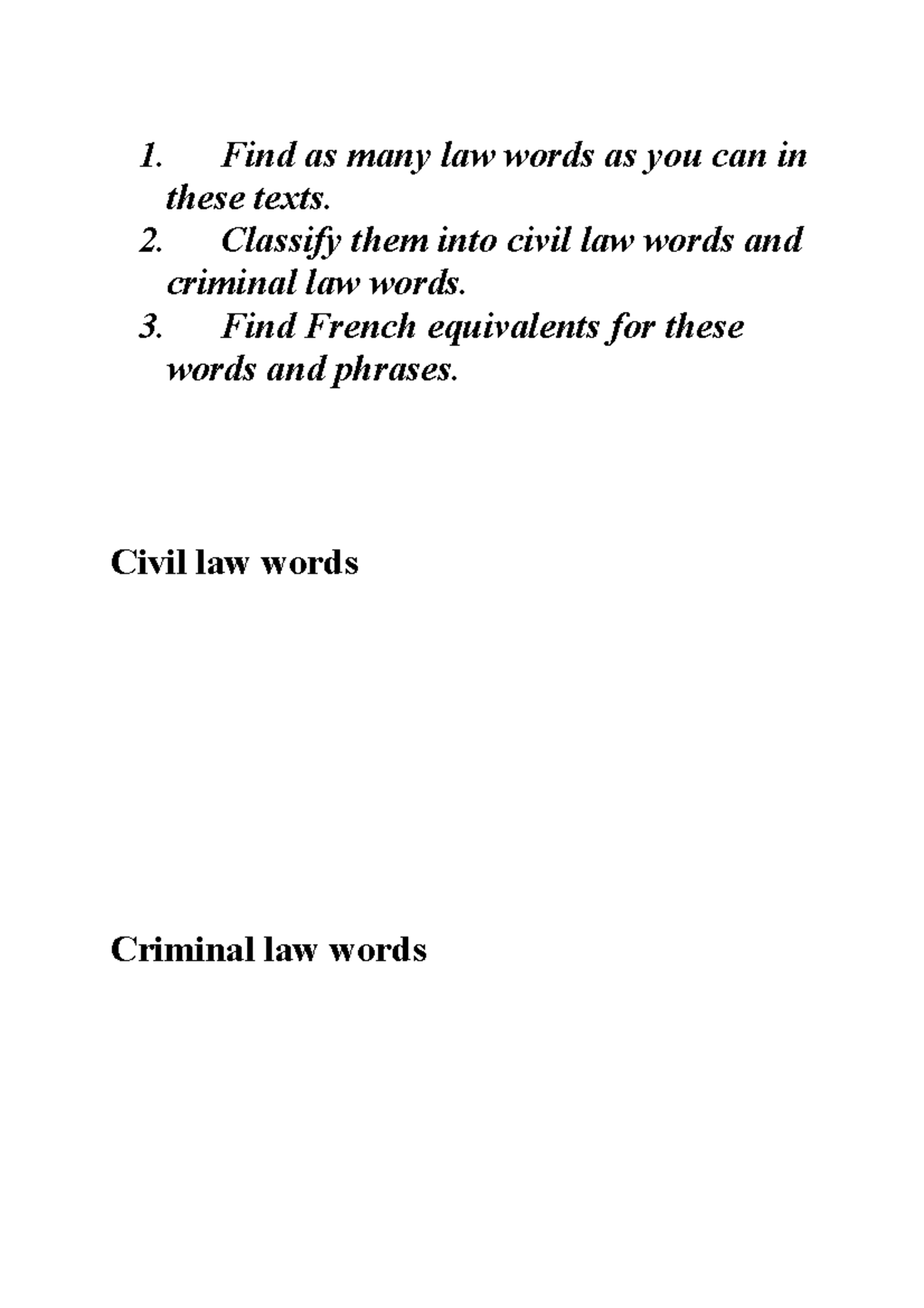 1. Find as many law words as you can in these texts.
2. Classify them into civil law words and criminal law words.
3. Find French equivalents for these words and phrases.

Civil law words

Criminal law words